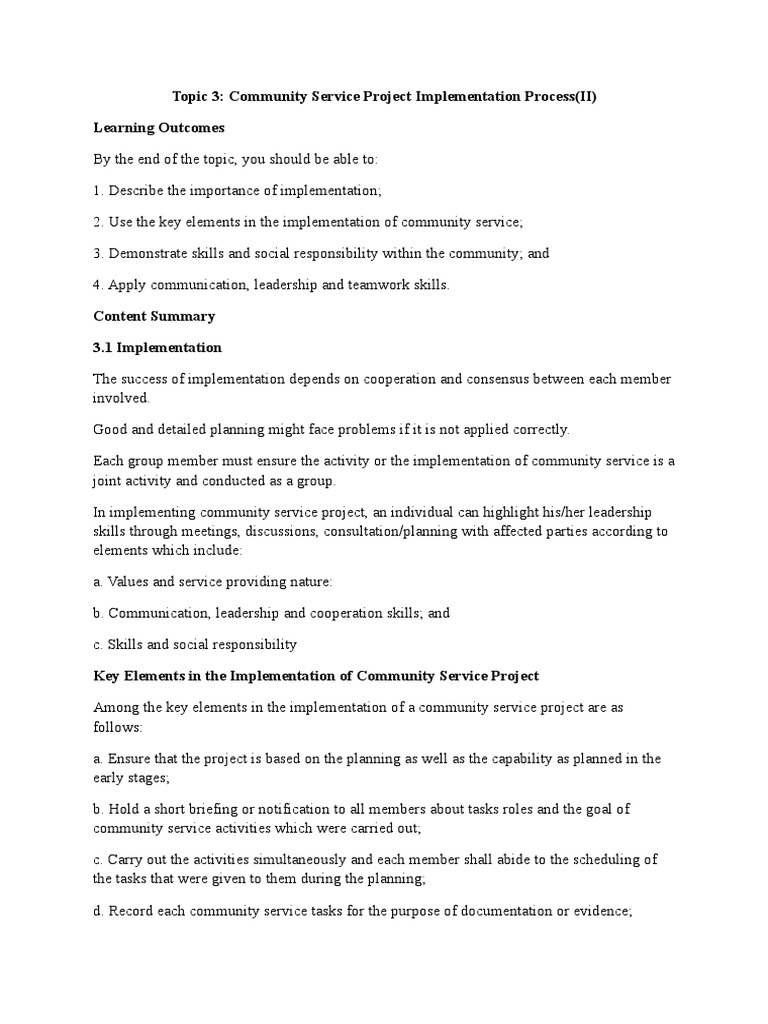 Topic 3: Community Service Project Implementation Process(II)

Learning Outcomes

By the end of the topic, you should be able to:

1. Describe the importance of implementation;

2. Use the key elements in the implementation of community service;

3. Demonstrate skills and social responsibility within the community; and

4. Apply communication, leadership and teamwork skills.

Content Summary

3.1 Implementation

The success of implementation depends on cooperation and consensus between each member involved.

Good and detailed planning might face problems if it is not applied correctly.

Each group member must ensure the activity or the implementation of community service is a joint activity and conducted as a group.

In implementing community service project, an individual can highlight his/her leadership skills through meetings, discussions, consultation/planning with affected parties according to elements which include:

a. Values and service providing nature:

b. Communication, leadership and cooperation skills; and

c. Skills and social responsibility

Key Elements in the Implementation of Community Service Project

Among the key elements in the implementation of a community service project are as follows:

a. Ensure that the project is based on the planning as well as the capability as planned in the early stages;

b. Hold a short briefing or notification to all members about tasks roles and the goal of community service activities which were carried out;

c. Carry out the activities simultaneously and each member shall abide to the scheduling of the tasks that were given to them during the planning;

d. Record each community service tasks for the purpose of documentation or evidence;